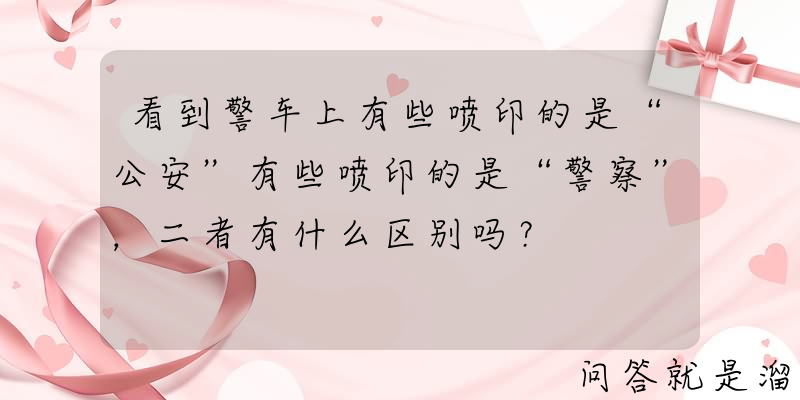 看到警车上有些喷印的是“公安”有些喷印的是“警察”，二者有什么区别吗？

问答就是溜